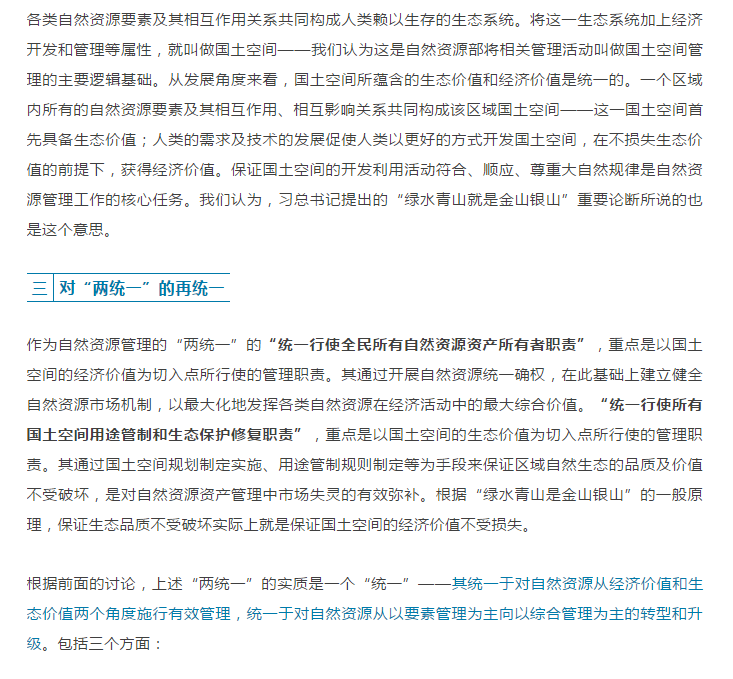 各类自然资源要素及其相互作用关系共同构成人类赖以生存的生态系统。将这一生态系统加上经济开发和管理等属性，就叫做国土空间——我们认为这是自然资源部将相关管理活动叫做国土空间管理的主要逻辑基础。从发展角度来看，国土空间所蕴含的生态价值和经济价值是统一的。一个区域内所有的自然资源要素及其相互作用、相互影响关系共同构成该区域国土空间——这一国土空间首先具备生态价值；人类的需求及技术的发展促使人类以更好的方式开发国土空间，在不损失生态价值的前提下，获得经济价值。保证国土空间的开发利用活动符合、顺应、尊重大自然规律是自然资源管理工作的核心任务。我们认为，习总书记提出的“绿水青山就是金山银山”重要论断所说的也是这个意思。

三　对“两统一”的再统一

作为自然资源管理的“两统一”的“统一行使全民所有自然资源资产所有者职责”，重点是以国土空间的经济价值为切入点所行使的管理职责。其通过开展自然资源统一确权，在此基础上建立健全自然资源市场机制，以最大化地发挥各类自然资源在经济活动中的最大综合价值。“统一行使所有国土空间用途管制和生态保护修复职责”，重点是以国土空间的生态价值为切入点所行使的管理职责。其通过国土空间规划制定实施、用途管制规则制定等为手段来保证区域自然生态的品质及价值不受破坏，是对自然资源资产管理中市场失灵的有效弥补。根据“绿水青山是金山银山”的一般原理，保证生态品质不受破坏实际上就是保证国土空间的经济价值不受损失。

根据前面的讨论，上述“两统一”的实质是一个“统一”——其统一于对自然资源从经济价值和生态价值两个角度施行有效管理，统一于对自然资源从以要素管理为主向以综合管理为主的转型和升级。包括三个方面：